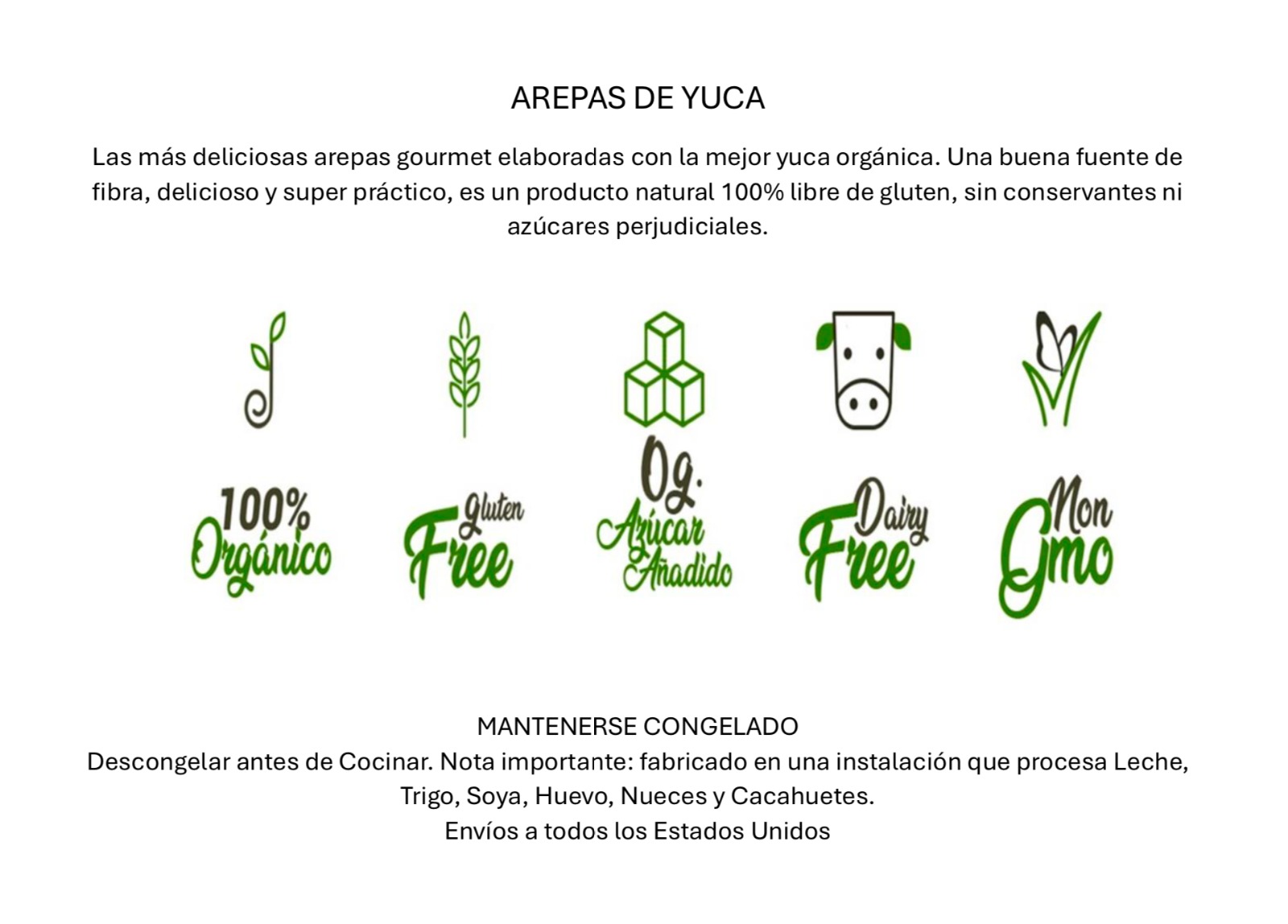 AREPAS DE YUCA

Las más deliciosas arepas gourmet elaboradas con la mejor yuca orgánica. Una buena fuente de fibra, delicioso y super práctico, es un producto natural 100% libre de gluten, sin conservantes ni azúcares perjudiciales.

100% Orgánico

Gluten Free

0g. Azúcar Añadido

Dairy Free

Non Gmo

MANTENERSE CONGELADO
Descongelar antes de Cocinar. Nota importante: fabricado en una instalación que procesa Leche, Trigo, Soya, Huevo, Nueces y Cacahuetes.
Envíos a todos los Estados Unidos